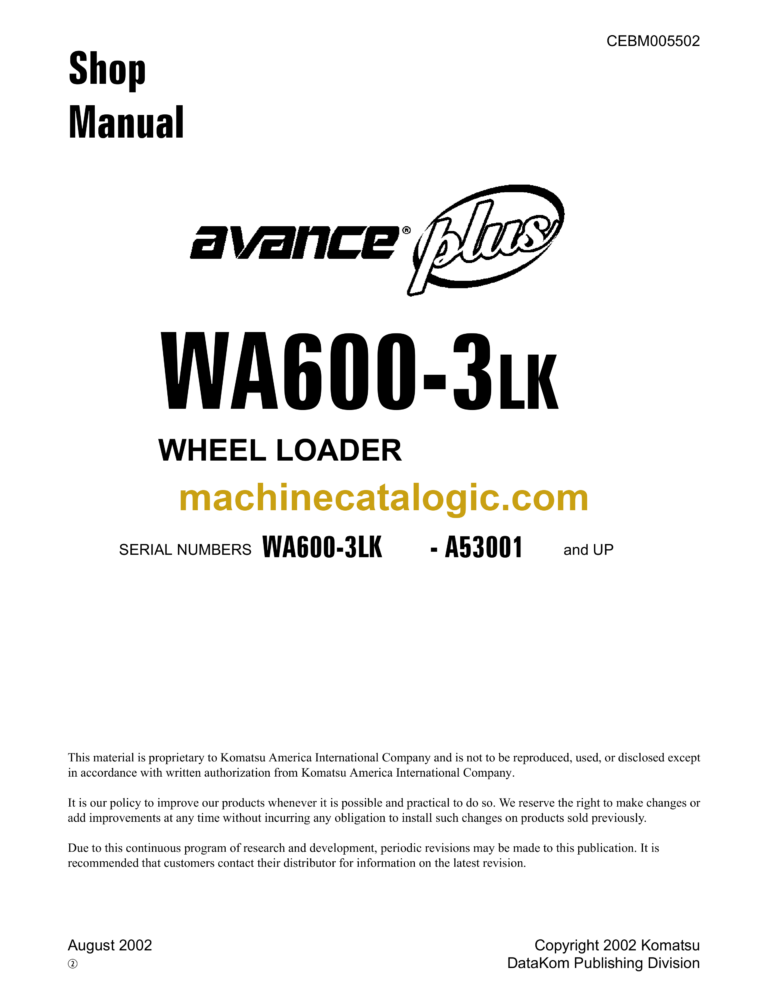 CEBM005502

Shop Manual

avance® plus

WA600-3LK

WHEEL LOADER

machinecatalogic.com

SERIAL NUMBERS WA600-3LK - A53001 and UP

This material is proprietary to Komatsu America International Company and is not to be reproduced, used, or disclosed except in accordance with written authorization from Komatsu America International Company.

It is our policy to improve our products whenever it is possible and practical to do so. We reserve the right to make changes or add improvements at any time without incurring any obligation to install such changes on products sold previously.

Due to this continuous program of research and development, periodic revisions may be made to this publication. It is recommended that customers contact their distributor for information on the latest revision.

August 2002
②

Copyright 2002 Komatsu
DataKom Publishing Division